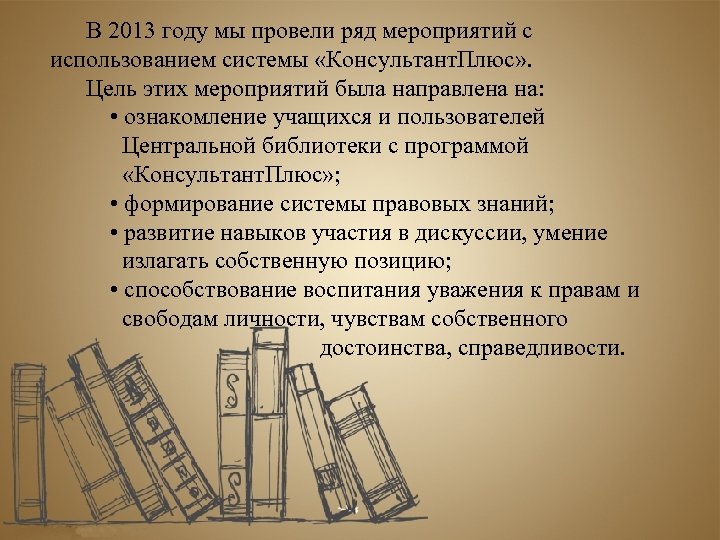 В 2013 году мы провели ряд мероприятий с использованием системы «КонсультантПлюс».

Цель этих мероприятий была направлена на:

• ознакомление учащихся и пользователей Центральной библиотеки с программой «КонсультантПлюс»;

• формирование системы правовых знаний;

• развитие навыков участия в дискуссии, умение излагать собственную позицию;

• способствование воспитания уважения к правам и свободам личности, чувствам собственного достоинства, справедливости.